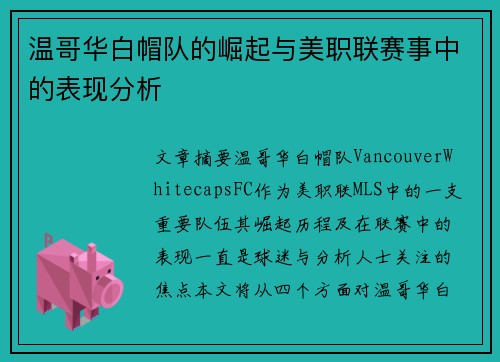 温哥华白帽队的崛起与美职联赛事中的表现分析

文章摘要温哥华白帽队VancouverWhitecapsFC作为美职联MLS中的一支重要队伍其崛起历程及在联赛中的表现一直是球迷与分析人士关注的焦点本文将从四个方面对温哥华白